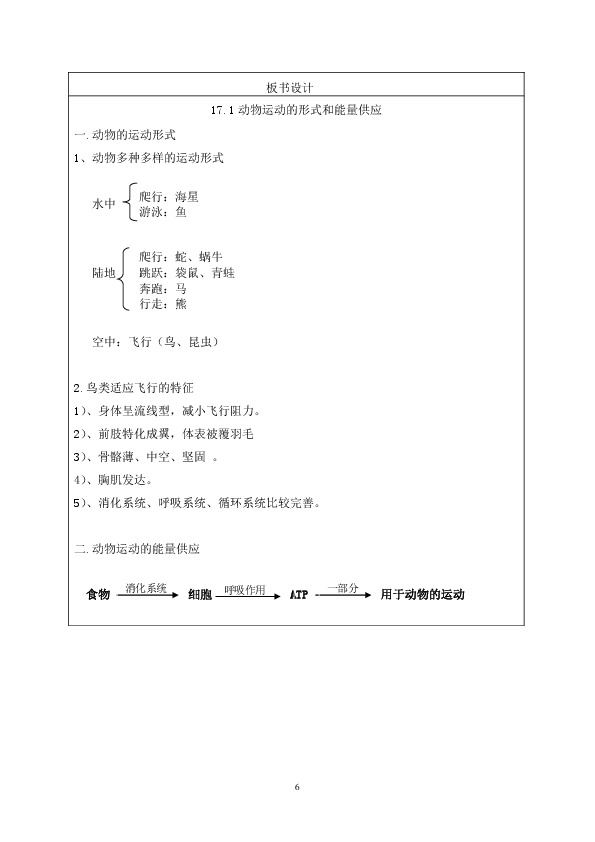 板书设计

17.1 动物运动的形式和能量供应

一.动物的运动形式

1、动物多种多样的运动形式

水中 爬行：海星
游泳：鱼

陆地 爬行：蛇、蜗牛
跳跃：袋鼠、青蛙
奔跑：马
行走：熊

空中：飞行（鸟、昆虫）

2.鸟类适应飞行的特征

1)、身体呈流线型，减小飞行阻力。

2)、前肢特化成翼，体表被覆羽毛

3)、骨骼薄、中空、坚固 。

4)、胸肌发达。

5)、消化系统、呼吸系统、循环系统比较完善。

二.动物运动的能量供应

食物 消化系统 细胞 呼吸作用 ATP 一部分 用于动物的运动

6